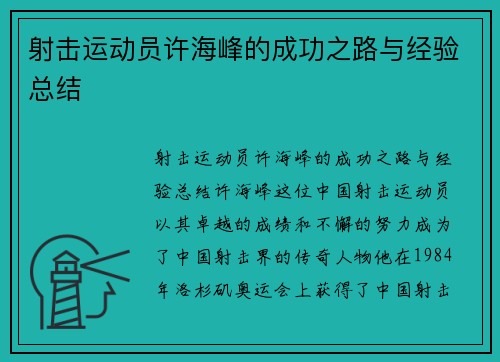 射击运动员许海峰的成功之路与经验总结

射击运动员许海峰的成功之路与经验总结许海峰这位中国射击运动员以其卓越的成绩和不懈的努力成为了中国射击界的传奇人物他在1984年洛杉矶奥运会上获得了中国射击